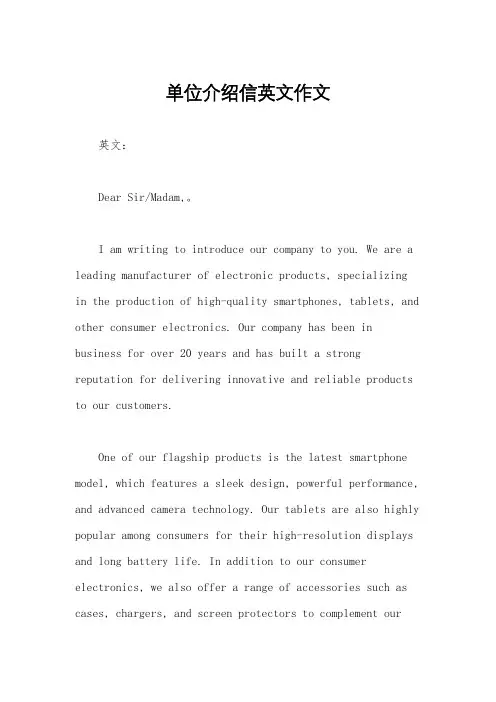 单位介绍信英文作文

英文：

Dear Sir/Madam,。

I am writing to introduce our company to you. We are a leading manufacturer of electronic products, specializing in the production of high-quality smartphones, tablets, and other consumer electronics. Our company has been in business for over 20 years and has built a strong reputation for delivering innovative and reliable products to our customers.

One of our flagship products is the latest smartphone model, which features a sleek design, powerful performance, and advanced camera technology. Our tablets are also highly popular among consumers for their high-resolution displays and long battery life. In addition to our consumer electronics, we also offer a range of accessories such as cases, chargers, and screen protectors to complement our